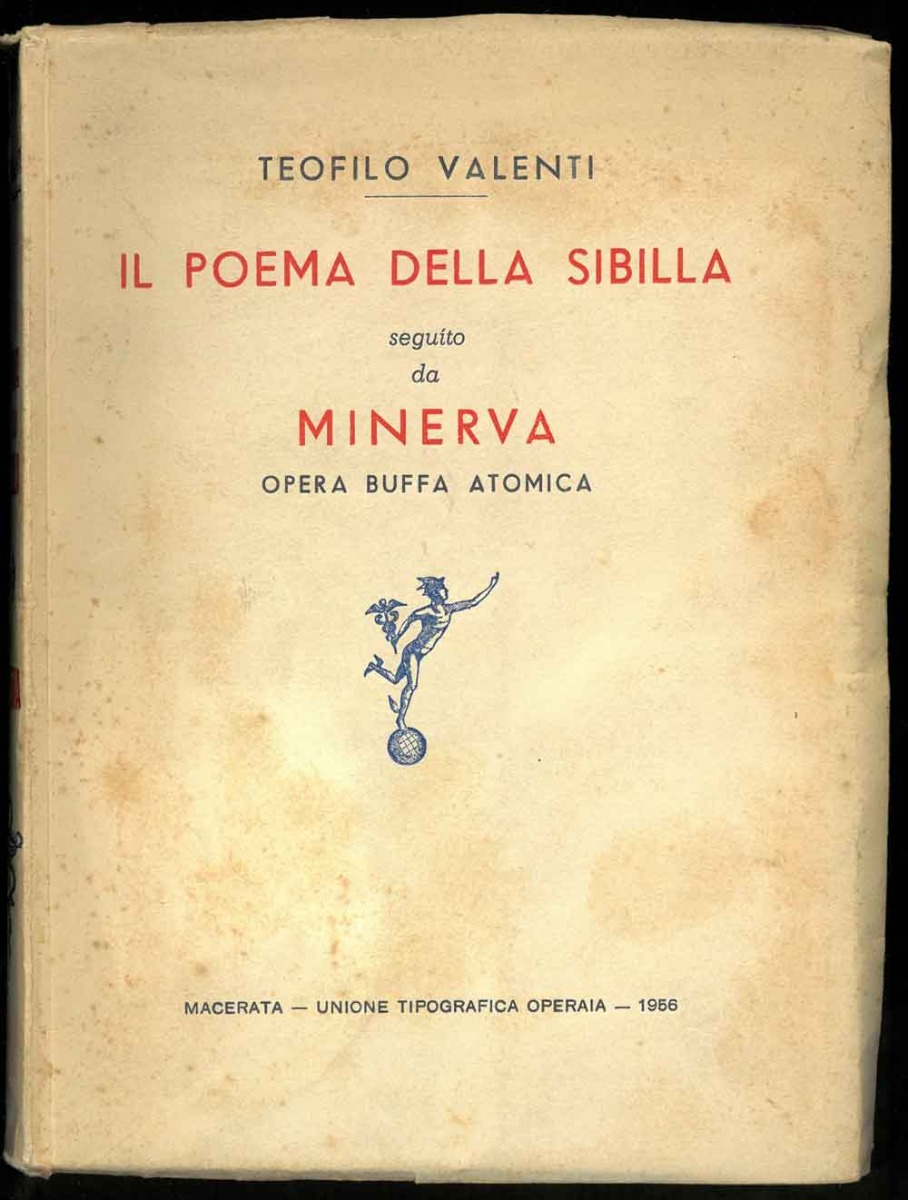 TEOFILO VALENTI

IL POEMA DELLA SIBILLA

seguito
da

MINERVA

OPERA BUFFA ATOMICA

MACERATA — UNIONE TIPOGRAFICA OPERAIA — 1956